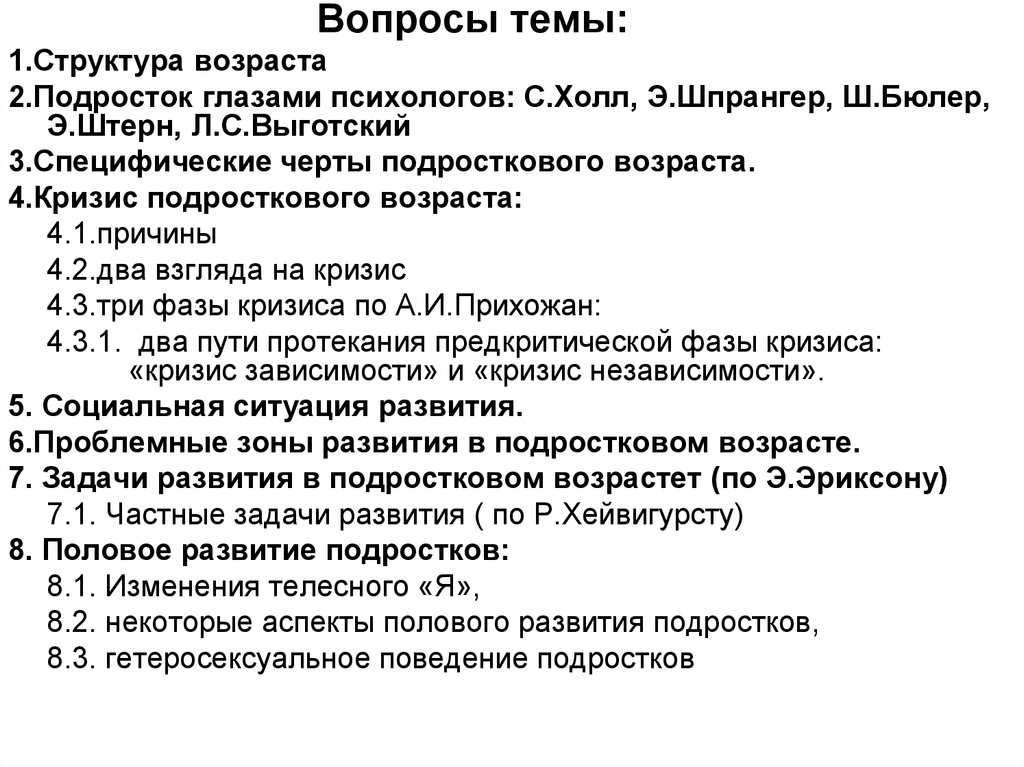 Вопросы темы:

1.Структура возраста

2.Подросток глазами психологов: С.Холл, Э.Шпрангер, Ш.Бюлер, Э.Штерн, Л.С.Выготский

3.Специфические черты подросткового возраста.

4.Кризис подросткового возраста:

4.1.причины

4.2.два взгляда на кризис

4.3.три фазы кризиса по А.И.Прихожан:

4.3.1. два пути протекания предкритической фазы кризиса: «кризис зависимости» и «кризис независимости».

5. Социальная ситуация развития.

6.Проблемные зоны развития в подростковом возрасте.

7. Задачи развития в подростковом возрастет (по Э.Эриксону)

7.1. Частные задачи развития ( по Р.Хейвигурсту)

8. Половое развитие подростков:

8.1. Изменения телесного «Я»,

8.2. некоторые аспекты полового развития подростков,

8.3. гетеросексуальное поведение подростков